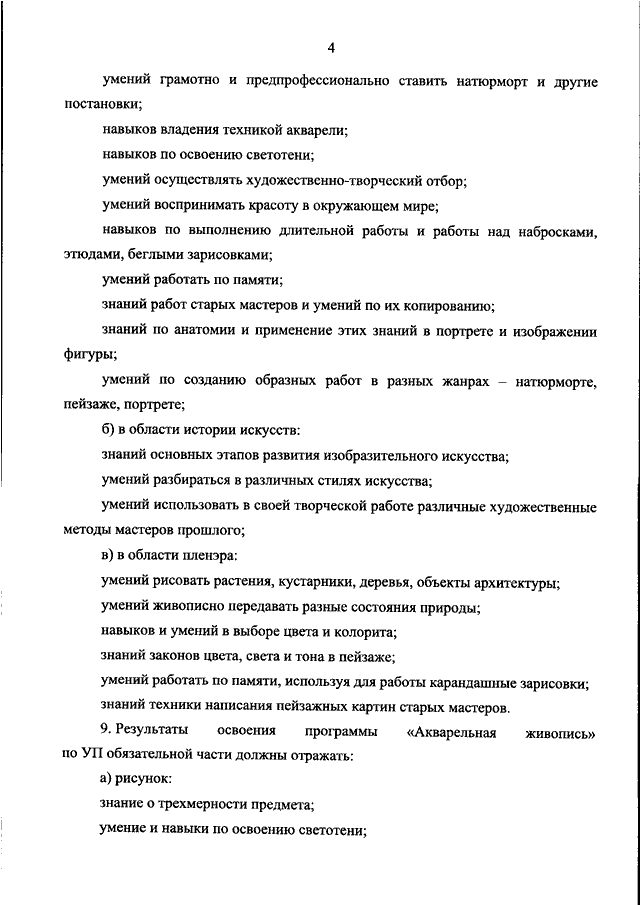 4

умений грамотно и предпрофессионально ставить натюрморт и другие постановки;

навыков владения техникой акварели;

навыков по освоению светотени;

умений осуществлять художественно-творческий отбор;

умений воспринимать красоту в окружающем мире;

навыков по выполнению длительной работы и работы над набросками, этюдами, беглыми зарисовками;

умений работать по памяти;

знаний работ старых мастеров и умений по их копированию;

знаний по анатомии и применение этих знаний в портрете и изображении фигуры;

умений по созданию образных работ в разных жанрах – натюрморте, пейзаже, портрете;

б) в области истории искусств:

знаний основных этапов развития изобразительного искусства;

умений разбираться в различных стилях искусства;

умений использовать в своей творческой работе различные художественные методы мастеров прошлого;

в) в области пленэра:

умений рисовать растения, кустарники, деревья, объекты архитектуры;

умений живописно передавать разные состояния природы;

навыков и умений в выборе цвета и колорита;

знаний законов цвета, света и тона в пейзаже;

умений работать по памяти, используя для работы карандашные зарисовки;

знаний техники написания пейзажных картин старых мастеров.

9. Результаты освоения программы «Акварельная живопись» по УП обязательной части должны отражать:

а) рисунок:

знание о трехмерности предмета;

умение и навыки по освоению светотени;